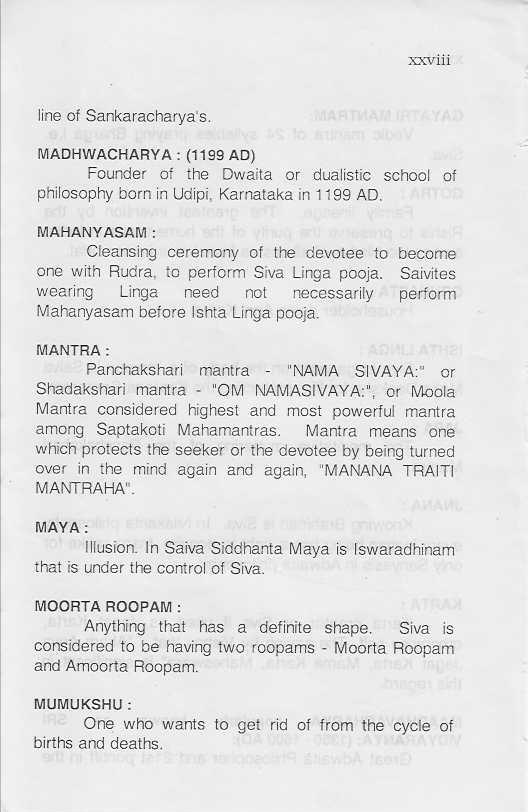 xxviii

line of Sankaracharya's.

MADHWACHARYA : (1199 AD)

Founder of the Dwaita or dualistic school of philosophy born in Udipi, Karnataka in 1199 AD.

MAHANYASAM :

Cleansing ceremony of the devotee to become one with Rudra, to perform Siva Linga pooja. Saivites wearing Linga need not necessarily perform Mahanyasam before Ishta Linga pooja.

MANTRA :

Panchakshari mantra - "NAMA SIVAYA:" or Shadakshari mantra - "OM NAMASIVAYA:", or Moola Mantra considered highest and most powerful mantra among Saptakoti Mahamantras. Mantra means one which protects the seeker or the devotee by being turned over in the mind again and again, "MANANA TRAITI MANTRAHA".

MAYA :

Illusion. In Saiva Siddhanta Maya is Iswaradhinam that is under the control of Siva.

MOORTA ROOPAM :

Anything that has a definite shape. Siva is considered to be having two roopams - Moorta Roopam and Amoorta Roopam.

MUMUKSHU :

One who wants to get rid of from the cycle of births and deaths.